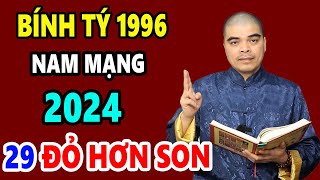 BÍNH TÝ 1996
NAM MẠNG
2024
29 ĐỎ HƠN SON